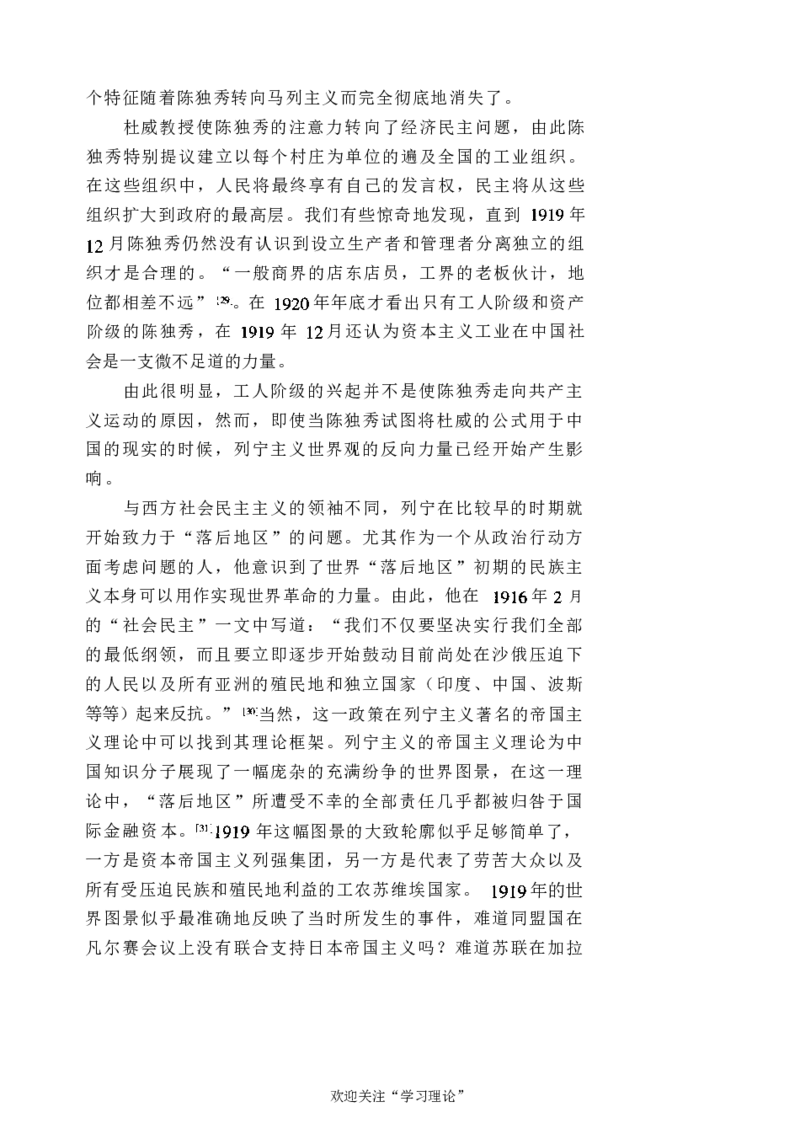 个特征随着陈独秀转向马列主义而完全彻底地消失了。

杜威教授使陈独秀的注意力转向了经济民主问题，由此陈独秀特别提议建立以每个村庄为单位的遍及全国的工业组织。在这些组织中，人民将最终享有自己的发言权，民主将从这些组织扩大到政府的最高层。我们有些惊奇地发现，直到1919年12月陈独秀仍然没有认识到设立生产者和管理者分离独立的组织才是合理的。“一般商界的店东店员，工界的老板伙计，地位都相差不远”$^{[29]}$。在1920年年底才看出只有工人阶级和资产阶级的陈独秀，在1919年12月还认为资本主义工业在中国社会是一支微不足道的力量。

由此很明显，工人阶级的兴起并不是使陈独秀走向共产主义运动的原因，然而，即使当陈独秀试图将杜威的公式用于中国的现实的时候，列宁主义世界观的反向力量已经开始产生影响。

与西方社会民主主义的领袖不同，列宁在比较早的时期就开始致力于“落后地区”的问题。尤其作为一个从政治行动方面考虑问题的人，他意识到了世界“落后地区”初期的民族主义本身可以用作实现世界革命的力量。由此，他在1916年2月的“社会民主”一文中写道：“我们不仅要坚决实行我们全部的最低纲领，而且要立即逐步开始鼓动目前尚处在沙俄压迫下的人民以及所有亚洲的殖民地和独立国家（印度、中国、波斯等等）起来反抗。”$^{[30]}$当然，这一政策在列宁主义著名的帝国主义理论中可以找到其理论框架。列宁主义的帝国主义理论为中国知识分子展现了一幅庞杂的充满纷争的世界图景，在这一理论中，“落后地区”所遭受不幸的全部责任几乎都被归咎于国际金融资本。$^{[31]}$1919年这幅图景的大致轮廓似乎足够简单了，一方是资本帝国主义列强集团，另一方是代表了劳苦大众以及所有受压迫民族和殖民地利益的工农苏维埃国家。1919年的世界图景似乎最准确地反映了当时所发生的事件，难道同盟国在凡尔赛会议上没有联合支持日本帝国主义吗？难道苏联在加拉

欢迎关注“学习理论”